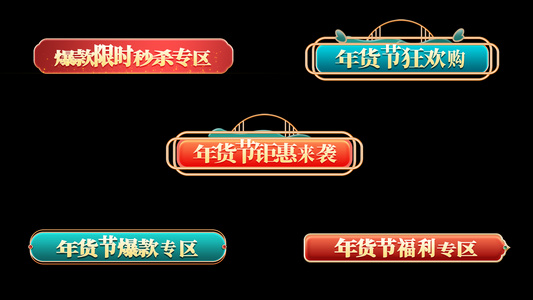 爆款限时秒杀专区

年货节狂欢购

年货节钜惠来袭

年货节爆款专区

年货节福利专区